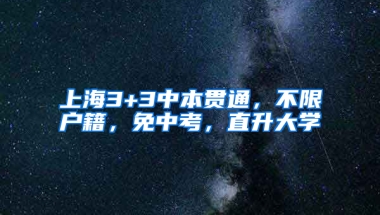 上海3+3中本贯通，不限户籍，免中考，直升大学